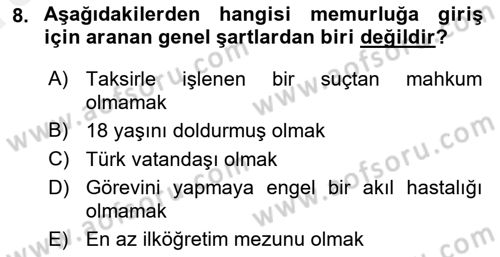 8. Aşağıdakilerden hangisi memurluğa giriş için aranan genel şartlardan biri değildir?

A) Taksirle işlenen bir suçtan mahkum olmamak
B) 18 yaşını doldurmuş olmak
C) Türk vatandaşı olmak
D) Görevini yapmaya engel bir akıl hastalığı olmamak
E) En az ilköğretim mezunu olmak

www.aofsoru.com